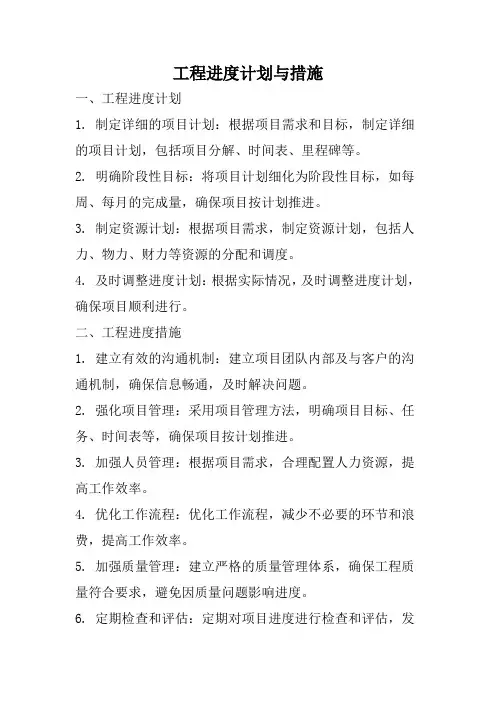 工程进度计划与措施

一、工程进度计划

1. 制定详细的项目计划：根据项目需求和目标，制定详细的项目计划，包括项目分解、时间表、里程碑等。

2. 明确阶段性目标：将项目计划细化为阶段性目标，如每周、每月的完成量，确保项目按计划推进。

3. 制定资源计划：根据项目需求，制定资源计划，包括人力、物力、财力等资源的分配和调度。

4. 及时调整进度计划：根据实际情况，及时调整进度计划，确保项目顺利进行。

二、工程进度措施

1. 建立有效的沟通机制：建立项目团队内部及与客户的沟通机制，确保信息畅通，及时解决问题。

2. 强化项目管理：采用项目管理方法，明确项目目标、任务、时间表等，确保项目按计划推进。

3. 加强人员管理：根据项目需求，合理配置人力资源，提高工作效率。

4. 优化工作流程：优化工作流程，减少不必要的环节和浪费，提高工作效率。

5. 加强质量管理：建立严格的质量管理体系，确保工程质量符合要求，避免因质量问题影响进度。

6. 定期检查和评估：定期对项目进度进行检查和评估，发